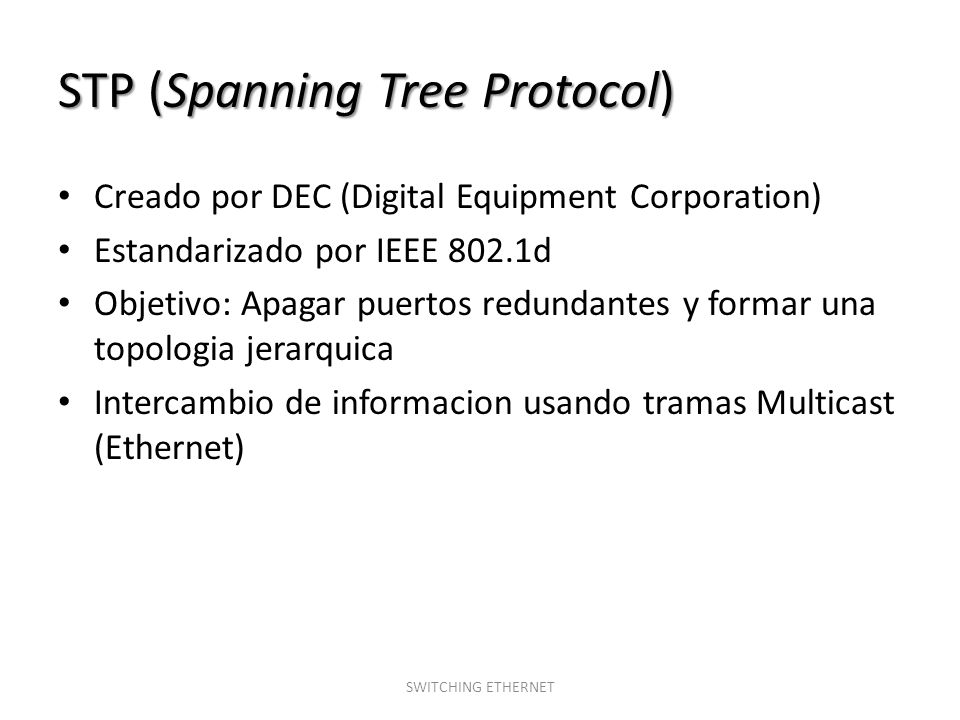 STP (Spanning Tree Protocol)

• Creado por DEC (Digital Equipment Corporation)
• Estandarizado por IEEE 802.1d
• Objetivo: Apagar puertos redundantes y formar una topologia jerarquica
• Intercambio de informacion usando tramas Multicast (Ethernet)

SWITCHING ETHERNET